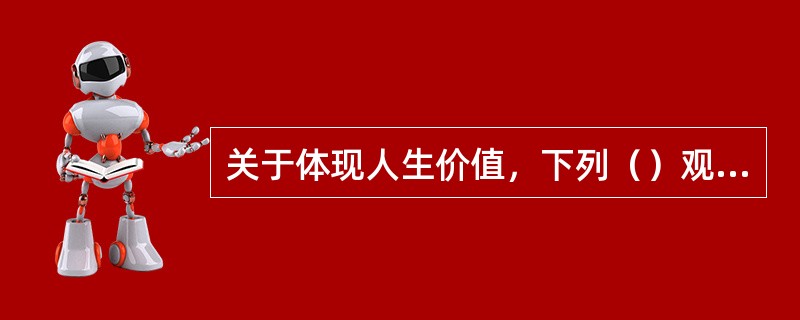 关于体现人生价值，下列（）观...